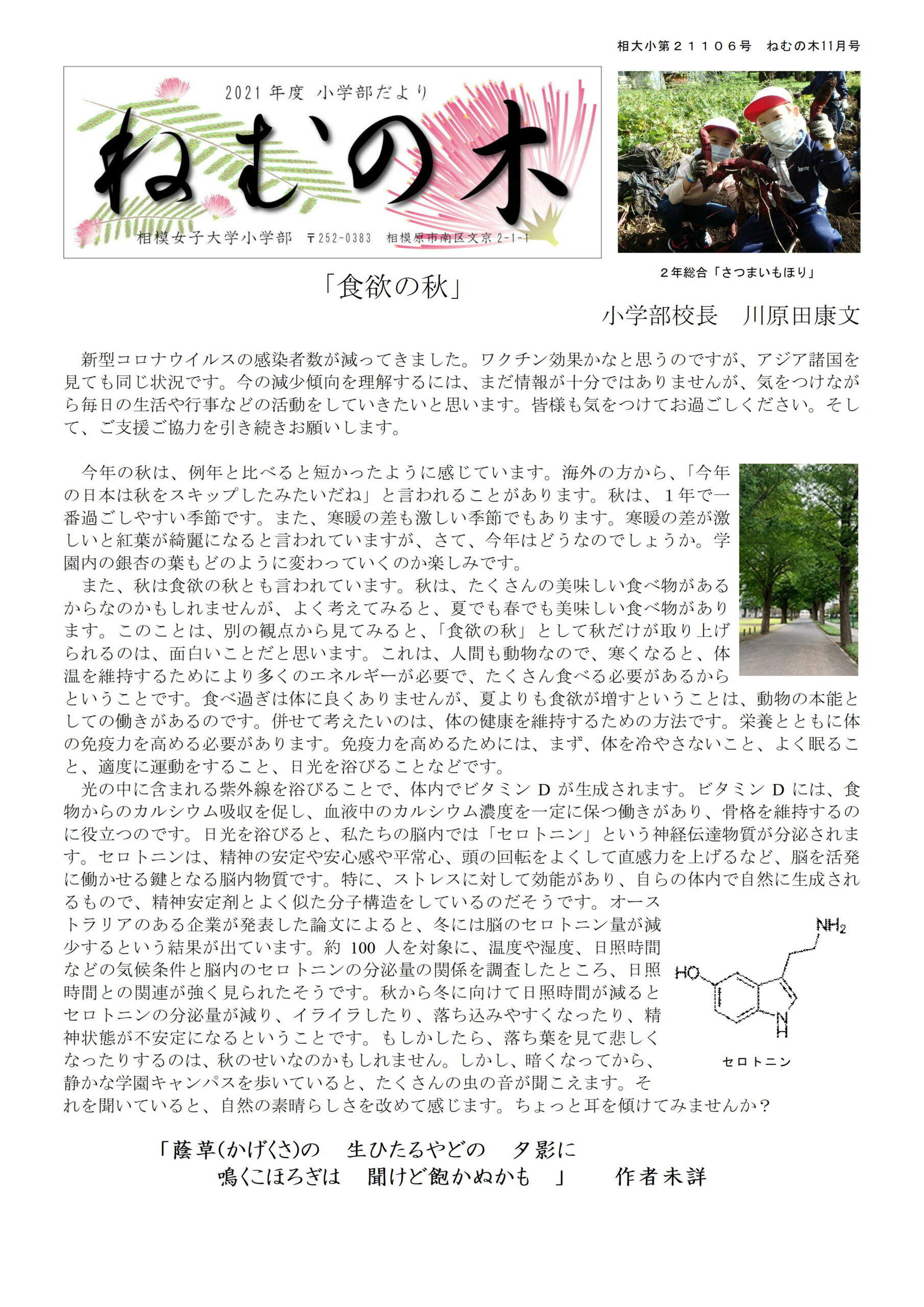 相大小第２１１０６号　ねむの木11月号

2021 年度 小学部だより

ねむの木

相模女子大学小学部　〒252-0383　相模原市南区文京 2-1-1

２年総合「さつまいもほり」

「食欲の秋」

小学部校長　川原田康文

新型コロナウイルスの感染者数が減ってきました。ワクチン効果かなと思うのですが、アジア諸国を見ても同じ状況です。今の減少傾向を理解するには、まだ情報が十分ではありませんが、気をつけながら毎日の生活や行事などの活動をしていきたいと思います。皆様も気をつけてお過ごしください。そして、ご支援ご協力を引き続きお願いします。

今年の秋は、例年と比べると短かったように感じています。海外の方から、「今年の日本は秋をスキップしたみたいだね」と言われることがあります。秋は、１年で一番過ごしやすい季節です。また、寒暖の差も激しい季節でもあります。寒暖の差が激しいと紅葉が綺麗になると言われていますが、さて、今年はどうなのでしょうか。学園内の銀杏の葉もどのように変わっていくのか楽しみです。

また、秋は食欲の秋とも言われています。秋は、たくさんの美味しい食べ物があるからなのかもしれませんが、よく考えてみると、夏でも春でも美味しい食べ物があります。このことは、別の観点から見てみると、「食欲の秋」として秋だけが取り上げられるのは、面白いことだと思います。これは、人間も動物なので、寒くなると、体温を維持するためにより多くのエネルギーが必要で、たくさん食べる必要があるからということです。食べ過ぎは体に良くありませんが、夏よりも食欲が増すということは、動物の本能としての働きがあるのです。併せて考えたいのは、体の健康を維持するための方法です。栄養とともに体の免疫力を高める必要があります。免疫力を高めるためには、まず、体を冷やさないこと、よく眠ること、適度に運動をすること、日光を浴びることなどです。

光の中に含まれる紫外線を浴びることで、体内でビタミン D が生成されます。ビタミン D には、食物からのカルシウム吸収を促し、血液中のカルシウム濃度を一定に保つ働きがあり、骨格を維持するのに役立つのです。日光を浴びると、私たちの脳内では「セロトニン」という神経伝達物質が分泌されます。セロトニンは、精神の安定や安心感や平常心、頭の回転をよくして直感力を上げるなど、脳を活発に働かせる鍵となる脳内物質です。特に、ストレスに対して効能があり、自らの体内で自然に生成されるもので、精神安定剤とよく似た分子構造をしているのだそうです。オーストラリアのある企業が発表した論文によると、冬には脳のセロトニン量が減少するという結果が出ています。約 100 人を対象に、温度や湿度、日照時間などの気候条件と脳内のセロトニンの分泌量の関係を調査したところ、日照時間との関連が強く見られたそうです。秋から冬に向けて日照時間が減るとセロトニンの分泌量が減り、イライラしたり、落ち込みやすくなったり、精神状態が不安定になるということです。もしかしたら、落ち葉を見て悲しくなったりするのは、秋のせいなのかもしれません。しかし、暗くなってから、静かな学園キャンパスを歩いていると、たくさんの虫の音が聞こえます。それを聞いていると、自然の素晴らしさを改めて感じます。ちょっと耳を傾けてみませんか？

$NH_2$
HO
N
H
セロトニン

「蔭草(かげくさ)の　生ひたるやどの　夕影に
鳴くこほろぎは　聞けど飽かぬかも　」　作者未詳